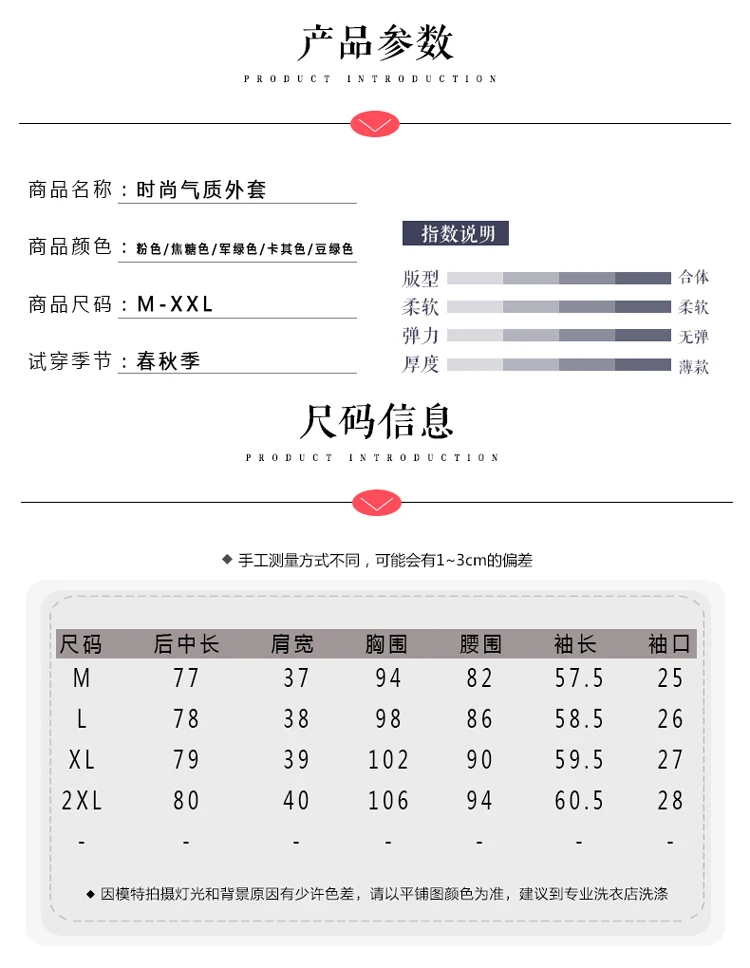 产品参数

PRODUCT INTRODUCTION

商品名称：时尚气质外套

商品颜色：粉色/焦糖色/军绿色/卡其色/豆绿色

商品尺码：M-XXL

试穿季节：春秋季

指数说明

版型 合体

柔软 柔软

弹力 无弹

厚度 薄款

尺码信息

PRODUCT INTRODUCTION

◆ 手工测量方式不同，可能会有1~3cm的偏差

| 尺码 | 后中长 | 肩宽 | 胸围 | 腰围 | 袖长 | 袖口 |
|---|---|---|---|---|---|---|
| M | 77 | 37 | 94 | 82 | 57.5 | 25 |
| L | 78 | 38 | 98 | 86 | 58.5 | 26 |
| XL | 79 | 39 | 102 | 90 | 59.5 | 27 |
| 2XL | 80 | 40 | 106 | 94 | 60.5 | 28 |
| - | - | - | - | - | - | - |

◆ 因模特拍摄灯光和背景原因有少许色差，请以平铺图颜色为准，建议到专业洗衣店洗涤